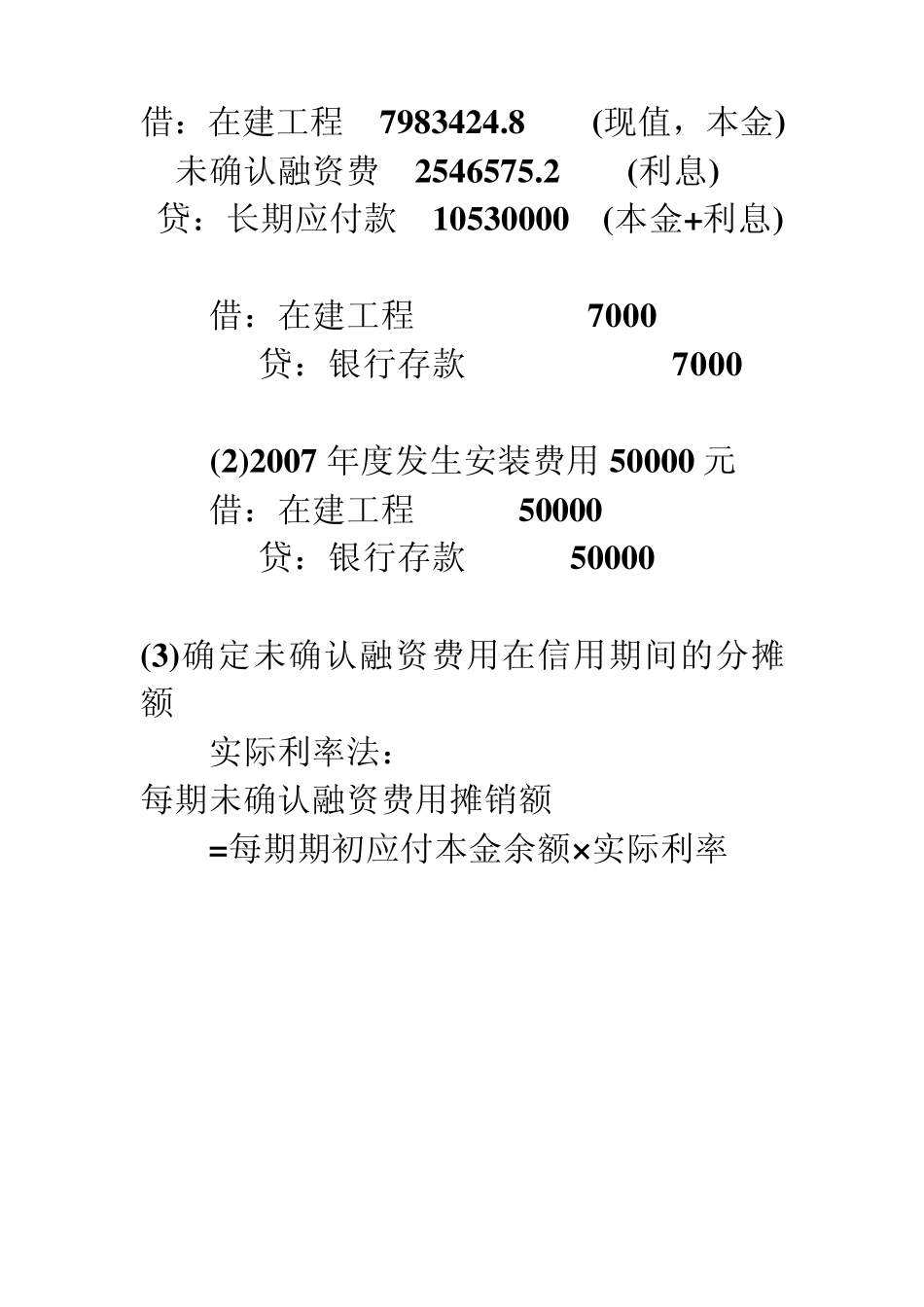 借：在建工程　7983424.8　(现值，本金)
未确认融资费　2546575.2　(利息)
贷：长期应付款　10530000　(本金+利息)

借：在建工程　7000
贷：银行存款　7000

(2)2007 年度发生安装费用 50000 元
借：在建工程　50000
贷：银行存款　50000

(3)确定未确认融资费用在信用期间的分摊额

实际利率法：

每期未确认融资费用摊销额
=每期期初应付本金余额×实际利率